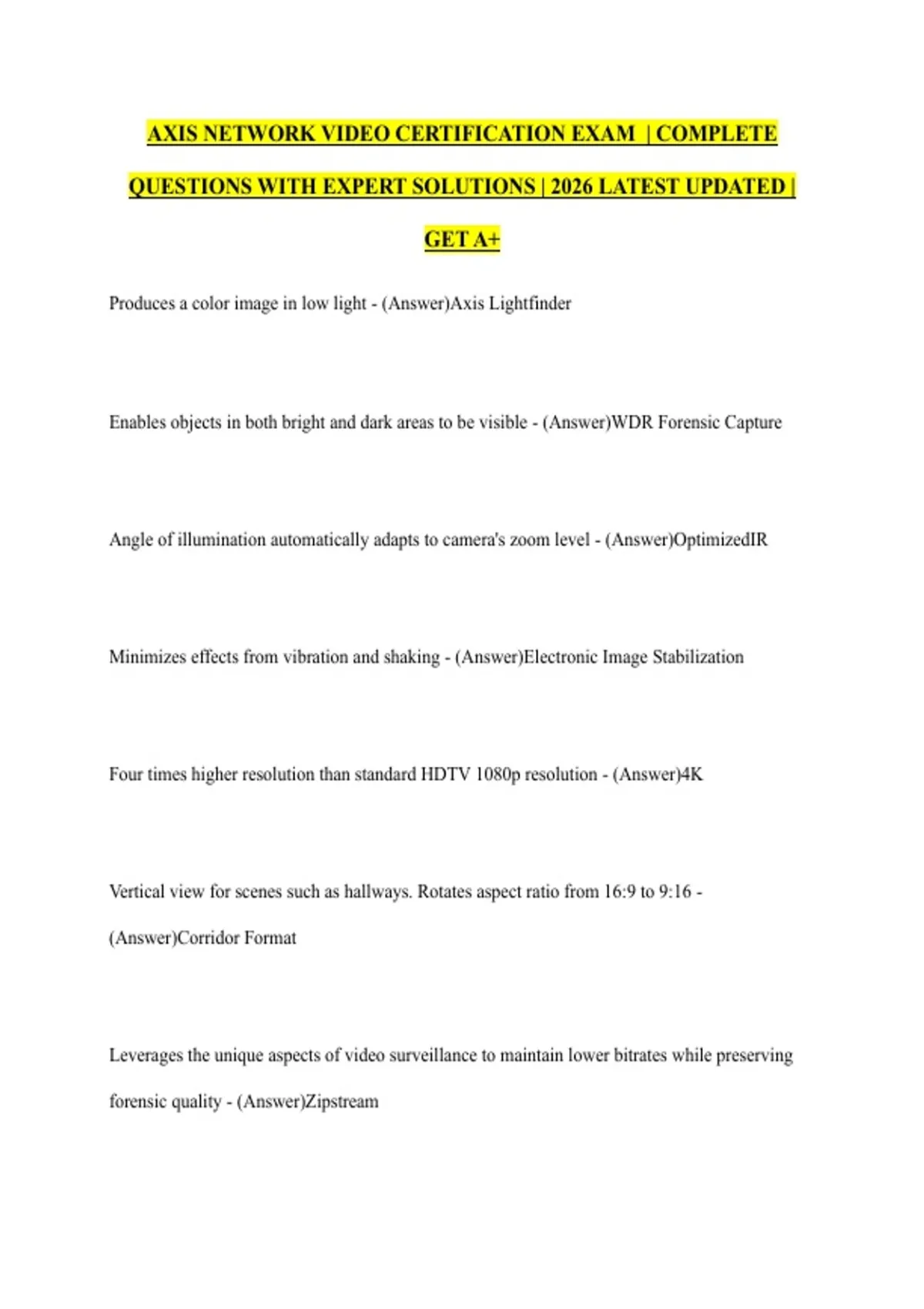 AXIS NETWORK VIDEO CERTIFICATION EXAM | COMPLETE QUESTIONS WITH EXPERT SOLUTIONS | 2026 LATEST UPDATED | GET A+

Produces a color image in low light - (Answer)Axis Lightfinder

Enables objects in both bright and dark areas to be visible - (Answer)WDR Forensic Capture

Angle of illumination automatically adapts to camera's zoom level - (Answer)OptimizedIR

Minimizes effects from vibration and shaking - (Answer)Electronic Image Stabilization

Four times higher resolution than standard HDTV 1080p resolution - (Answer)4K

Vertical view for scenes such as hallways. Rotates aspect ratio from 16:9 to 9:16 - (Answer)Corridor Format

Leverages the unique aspects of video surveillance to maintain lower bitrates while preserving forensic quality - (Answer)Zipstream